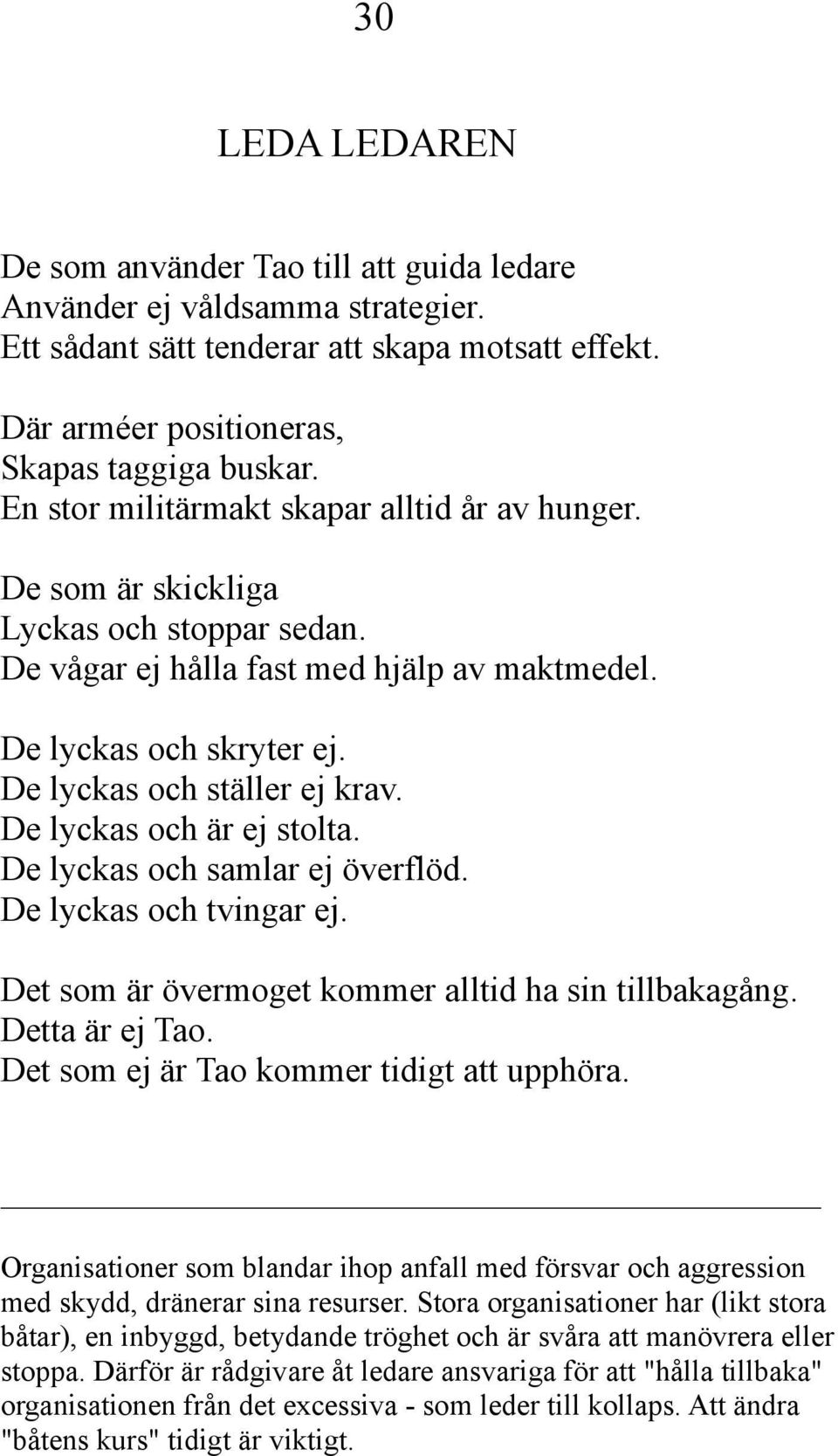 30

LEDA LEDAREN

De som använder Tao till att guida ledare
Använder ej våldsamma strategier.
Ett sådant sätt tenderar att skapa motsatt effekt.

Där arméer positioneras,
Skapas taggiga buskar.
En stor militärmakt skapar alltid år av hunger.

De som är skickliga
Lyckas och stoppar sedan.
De vågar ej hålla fast med hjälp av maktmedel.

De lyckas och skryter ej.
De lyckas och ställer ej krav.
De lyckas och är ej stolta.
De lyckas och samlar ej överflöd.
De lyckas och tvingar ej.

Det som är övermoget kommer alltid ha sin tillbakagång.
Detta är ej Tao.
Det som ej är Tao kommer tidigt att upphöra.

Organisationer som blandar ihop anfall med försvar och aggression med skydd, dränerar sina resurser. Stora organisationer har (likt stora båtar), en inbyggd, betydande tröghet och är svåra att manövrera eller stoppa. Därför är rådgivare åt ledare ansvariga för att "hålla tillbaka" organisationen från det excessiva - som leder till kollaps. Att ändra "båtens kurs" tidigt är viktigt.